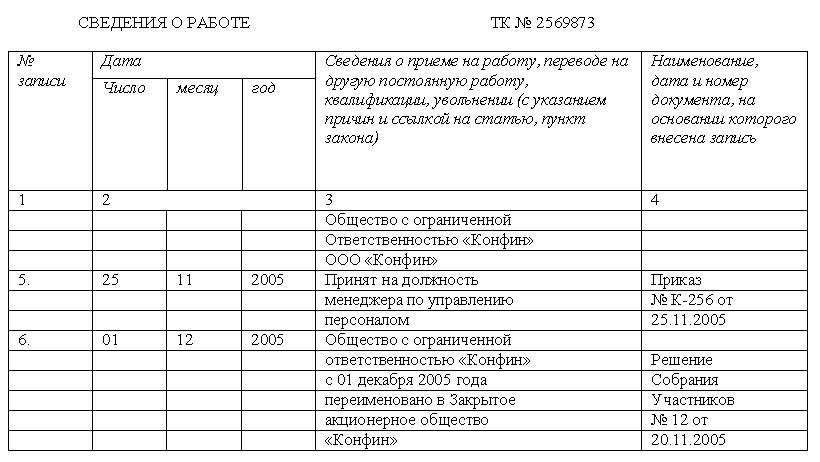 СВЕДЕНИЯ О РАБОТЕ ТК № 2569873

| № записи | Дата | | | Сведения о приеме на работу, переводе на другую постоянную работу, квалификации, увольнении (с указанием причин и ссылкой на статью, пункт закона) | Наименование, дата и номер документа, на основании которого внесена запись |
|---|---|---|---|---|---|
| | Число | месяц | год | | |
| 1 | 2 | | | 3 | 4 |
| | | | | Общество с ограниченной | |
| | | | | Ответственностью «Конфин» | |
| | | | | ООО «Конфин» | |
| 5. | 25 | 11 | 2005 | Принят на должность | Приказ |
| | | | | менеджера по управлению | № К-256 от |
| | | | | персоналом | 25.11.2005 |
| 6. | 01 | 12 | 2005 | Общество с ограниченной | |
| | | | | ответственностью «Конфин» | Решение |
| | | | | с 01 декабря 2005 года | Собрания |
| | | | | переименовано в Закрытое | Участников |
| | | | | акционерное общество | № 12 от |
| | | | | «Конфин» | 20.11.2005 |